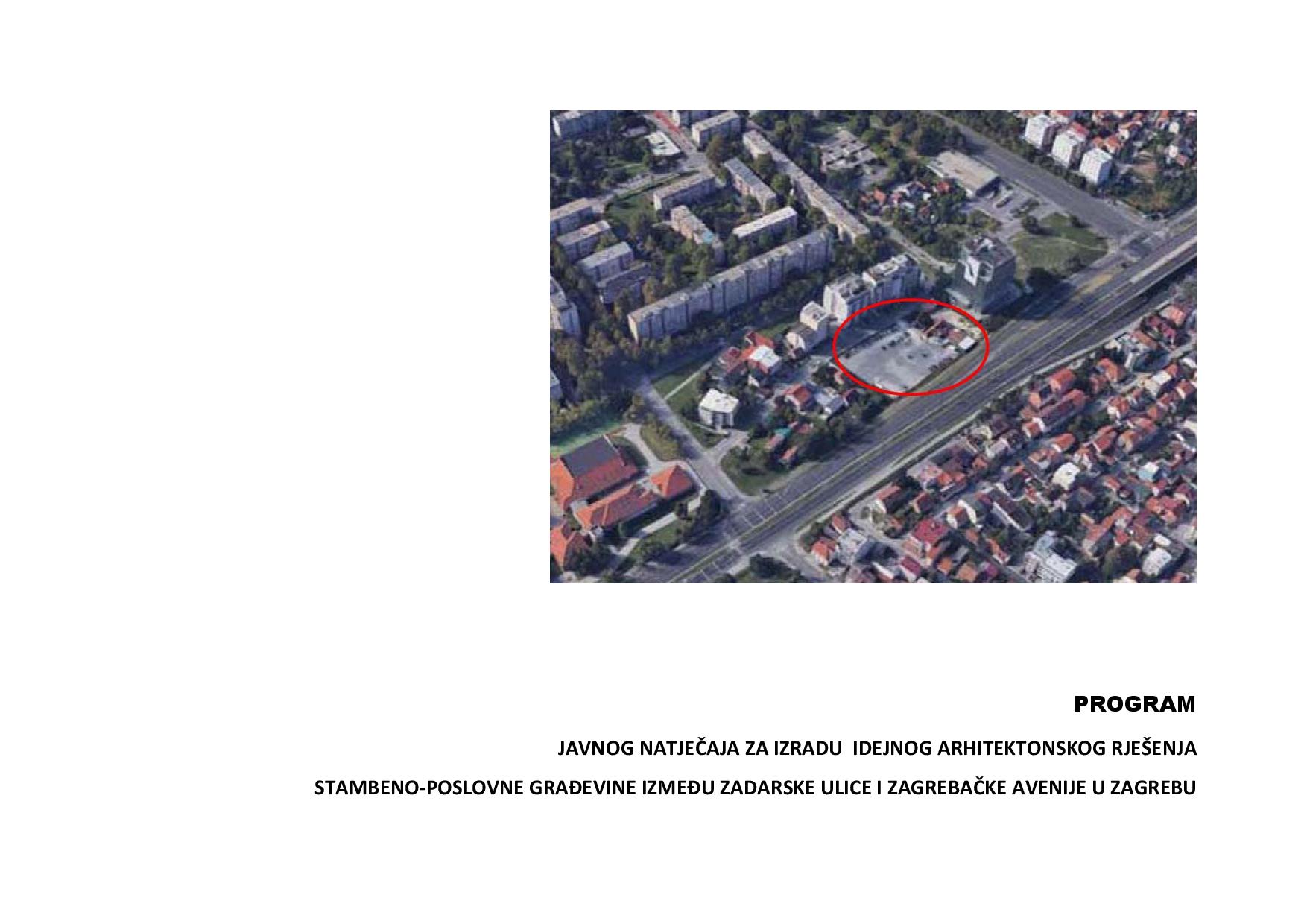 PROGRAM

JAVNOG NATJEČAJA ZA IZRADU IDEJNOG ARHITEKTONSKOG RJEŠENJA

STAMBENO-POSLOVNE GRAĐEVINE IZMEĐU ZADARSKE ULICE I ZAGREBAČKE AVENIJE U ZAGREBU